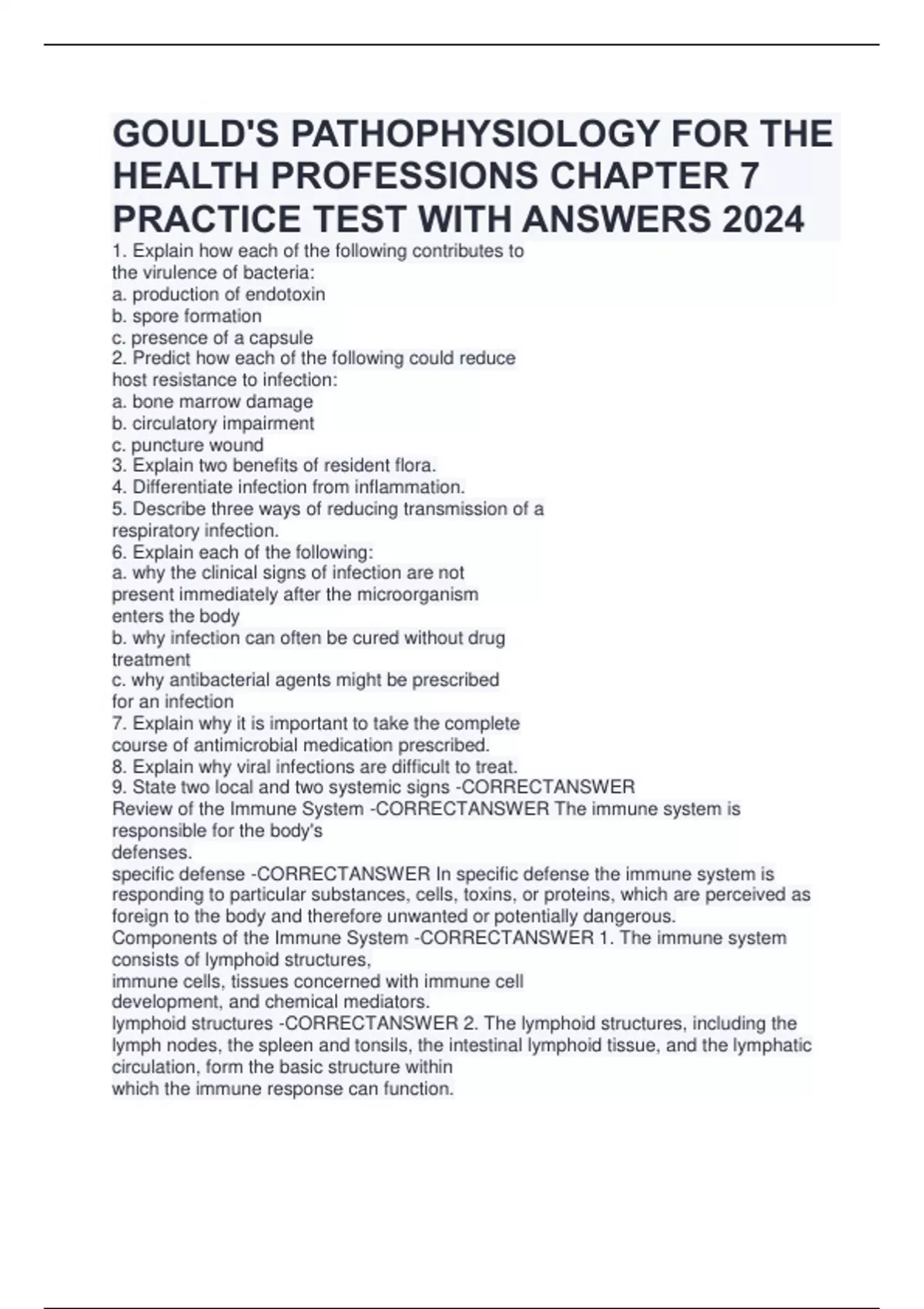 GOULD'S PATHOPHYSIOLOGY FOR THE HEALTH PROFESSIONS CHAPTER 7 PRACTICE TEST WITH ANSWERS 2024

1. Explain how each of the following contributes to the virulence of bacteria:
a. production of endotoxin
b. spore formation
c. presence of a capsule
2. Predict how each of the following could reduce host resistance to infection:
a. bone marrow damage
b. circulatory impairment
c. puncture wound
3. Explain two benefits of resident flora.
4. Differentiate infection from inflammation.
5. Describe three ways of reducing transmission of a respiratory infection.
6. Explain each of the following:
a. why the clinical signs of infection are not present immediately after the microorganism enters the body
b. why infection can often be cured without drug treatment
c. why antibacterial agents might be prescribed for an infection
7. Explain why it is important to take the complete course of antimicrobial medication prescribed.
8. Explain why viral infections are difficult to treat.
9. State two local and two systemic signs -CORRECTANSWER
Review of the Immune System -CORRECTANSWER The immune system is responsible for the body's
defenses.
specific defense -CORRECTANSWER In specific defense the immune system is responding to particular substances, cells, toxins, or proteins, which are perceived as foreign to the body and therefore unwanted or potentially dangerous.
Components of the Immune System -CORRECTANSWER 1. The immune system consists of lymphoid structures,
immune cells, tissues concerned with immune cell development, and chemical mediators.
lymphoid structures -CORRECTANSWER 2. The lymphoid structures, including the lymph nodes, the spleen and tonsils, the intestinal lymphoid tissue, and the lymphatic circulation, form the basic structure within
which the immune response can function.